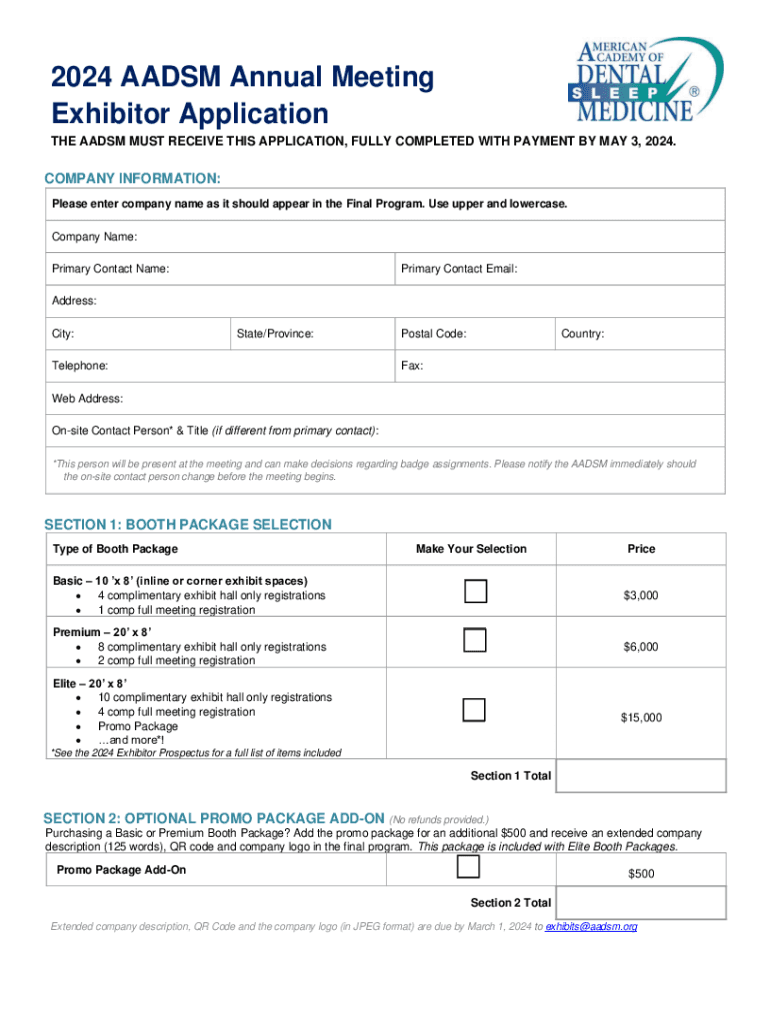 2024 AADSM Annual Meeting Exhibitor Application

AMERICAN ACADEMY OF DENTAL SLEEP MEDICINE ®

THE AADSM MUST RECEIVE THIS APPLICATION, FULLY COMPLETED WITH PAYMENT BY MAY 3, 2024.

COMPANY INFORMATION:

Please enter company name as it should appear in the Final Program. Use upper and lowercase.

Company Name:

Primary Contact Name: Primary Contact Email:

Address:

City: State/Province: Postal Code: Country:

Telephone: Fax:

Web Address:

On-site Contact Person* & Title (if different from primary contact):

*This person will be present at the meeting and can make decisions regarding badge assignments. Please notify the AADSM immediately should the on-site contact person change before the meeting begins.

SECTION 1: BOOTH PACKAGE SELECTION

| Type of Booth Package | Make Your Selection | Price |
|---|---|---|
| Basic – 10 'x 8' (inline or corner exhibit spaces) • 4 complimentary exhibit hall only registrations • 1 comp full meeting registration | | $3,000 |
| Premium – 20' x 8' • 8 complimentary exhibit hall only registrations • 2 comp full meeting registration | | $6,000 |
| Elite – 20' x 8' • 10 complimentary exhibit hall only registrations • 4 comp full meeting registration • Promo Package • …and more*! *See the 2024 Exhibitor Prospectus for a full list of items included | | $15,000 |
| | Section 1 Total | |

SECTION 2: OPTIONAL PROMO PACKAGE ADD-ON (No refunds provided.)

Purchasing a Basic or Premium Booth Package? Add the promo package for an additional $500 and receive an extended company description (125 words), QR code and company logo in the final program. This package is included with Elite Booth Packages.

| Promo Package Add-On | | $500 |
|---|---|---|
| | Section 2 Total | |

Extended company description, QR Code and the company logo (in JPEG format) are due by March 1, 2024 to exhibits@aadsm.org